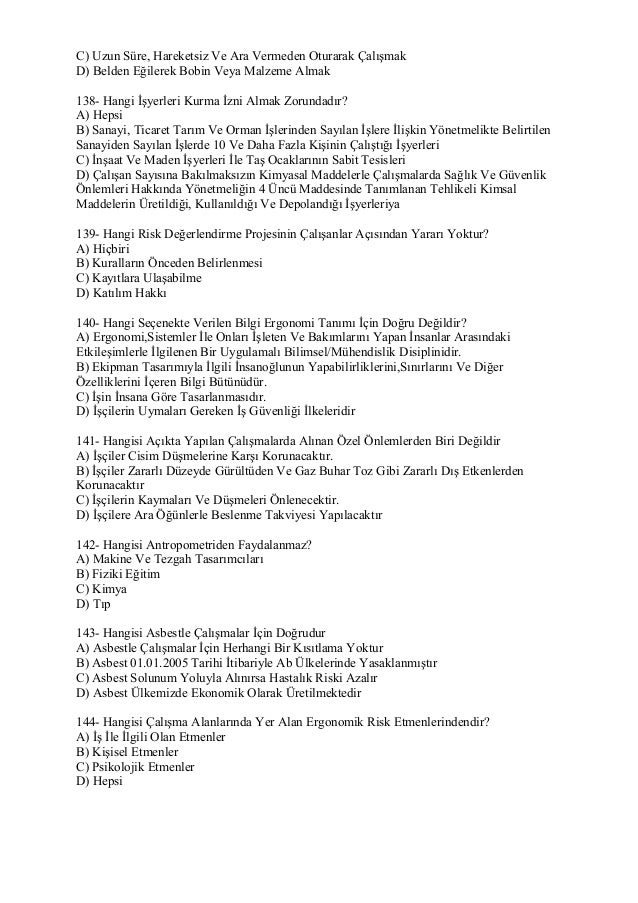 C) Uzun Süre, Hareketsiz Ve Ara Vermeden Oturarak Çalışmak
D) Belden Eğilerek Bobin Veya Malzeme Almak

138- Hangi İşyerleri Kurma İzni Almak Zorundadır?
A) Hepsi
B) Sanayi, Ticaret Tarım Ve Orman İşlerinden Sayılan İşlere İlişkin Yönetmelikte Belirtilen Sanayiden Sayılan İşlerde 10 Ve Daha Fazla Kişinin Çalıştığı İşyerleri
C) İnşaat Ve Maden İşyerleri İle Taş Ocaklarının Sabit Tesisleri
D) Çalışan Sayısına Bakılmaksızın Kimyasal Maddelerle Çalışmalarda Sağlık Ve Güvenlik Önlemleri Hakkında Yönetmeliğin 4 Üncü Maddesinde Tanımlanan Tehlikeli Kimsal Maddelerin Üretildiği, Kullanıldığı Ve Depolandığı İşyerleriya

139- Hangi Risk Değerlendirme Projesinin Çalışanlar Açısından Yararı Yoktur?
A) Hiçbiri
B) Kuralların Önceden Belirlenmesi
C) Kayıtlara Ulaşabilme
D) Katılım Hakkı

140- Hangi Seçenekte Verilen Bilgi Ergonomi Tanımı İçin Doğru Değildir?
A) Ergonomi,Sistemler İle Onları İşleten Ve Bakımlarını Yapan İnsanlar Arasındaki Etkileşimlerle İlgilenen Bir Uygulamalı Bilimsel/Mühendislik Disiplinidir.
B) Ekipman Tasarımıyla İlgili İnsanoğlunun Yapabilirliklerini,Sınırlarını Ve Diğer Özelliklerini İçeren Bilgi Bütünüdür.
C) İşin İnsana Göre Tasarlanmasıdır.
D) İşçilerin Uymaları Gereken İş Güvenliği İlkeleridir

141- Hangisi Açıkta Yapılan Çalışmalarda Alınan Özel Önlemlerden Biri Değildir
A) İşçiler Cisim Düşmelerine Karşı Korunacaktır.
B) İşçiler Zararlı Düzeyde Gürültüden Ve Gaz Buhar Toz Gibi Zararlı Dış Etkenlerden Korunacaktır
C) İşçilerin Kaymaları Ve Düşmeleri Önlenecektir.
D) İşçilere Ara Öğünlerle Beslenme Takviyesi Yapılacaktır

142- Hangisi Antropometriden Faydalanmaz?
A) Makine Ve Tezgah Tasarımcıları
B) Fiziki Eğitim
C) Kimya
D) Tıp

143- Hangisi Asbestle Çalışmalar İçin Doğrudur
A) Asbestle Çalışmalar İçin Herhangi Bir Kısıtlama Yoktur
B) Asbest 01.01.2005 Tarihi İtibariyle Ab Ülkelerinde Yasaklanmıştır
C) Asbest Solunum Yoluyla Alınırsa Hastalık Riski Azalır
D) Asbest Ülkemizde Ekonomik Olarak Üretilmektedir

144- Hangisi Çalışma Alanlarında Yer Alan Ergonomik Risk Etmenlerindendir?
A) İş İle İlgili Olan Etmenler
B) Kişisel Etmenler
C) Psikolojik Etmenler
D) Hepsi